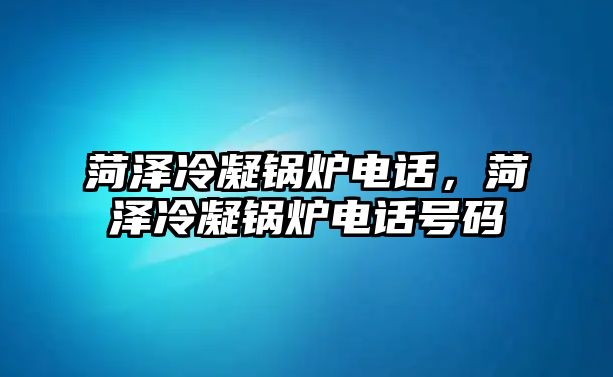 菏泽冷凝锅炉电话，菏泽冷凝锅炉电话号码